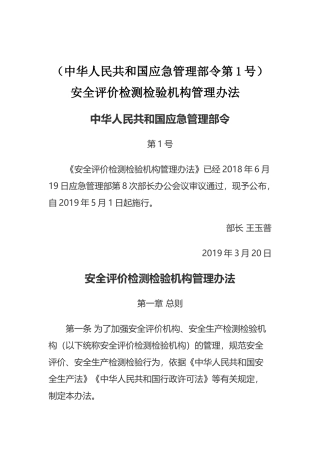 （中华人民共和国应急管理部令第 1 号）
安全评价检测检验机构管理办法

中华人民共和国应急管理部令

第 1 号

《安全评价检测检验机构管理办法》已经 2018 年 6 月 19 日应急管理部第 8 次部长办公会议审议通过，现予公布，自 2019 年 5 月 1 日起施行。

部长 王玉普

2019 年 3 月 20 日

安全评价检测检验机构管理办法

第一章 总则

第一条 为了加强安全评价机构、安全生产检测检验机构（以下统称安全评价检测检验机构）的管理，规范安全评价、安全生产检测检验行为，依据《中华人民共和国安全生产法》《中华人民共和国行政许可法》等有关规定，制定本办法。